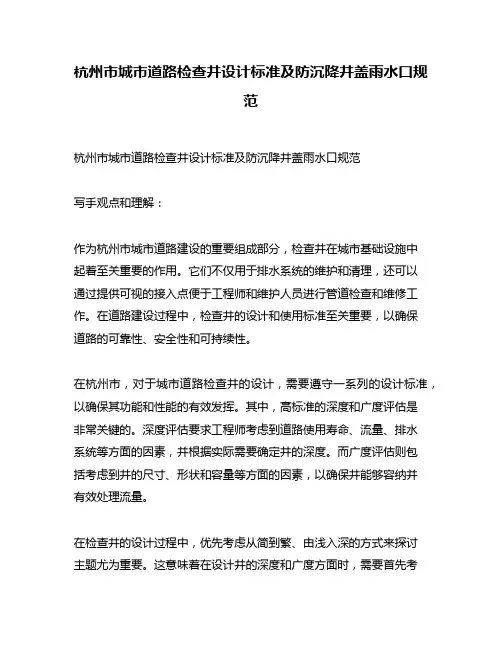 杭州市城市道路检查井设计标准及防沉降井盖雨水口规范

杭州市城市道路检查井设计标准及防沉降井盖雨水口规范

写手观点和理解：

作为杭州市城市道路建设的重要组成部分，检查井在城市基础设施中起着至关重要的作用。它们不仅用于排水系统的维护和清理，还可以通过提供可视的接入点便于工程师和维护人员进行管道检查和维修工作。在道路建设过程中，检查井的设计和使用标准至关重要，以确保道路的可靠性、安全性和可持续性。

在杭州市，对于城市道路检查井的设计，需要遵守一系列的设计标准，以确保其功能和性能的有效发挥。其中，高标准的深度和广度评估是非常关键的。深度评估要求工程师考虑到道路使用寿命、流量、排水系统等方面的因素，并根据实际需要确定井的深度。而广度评估则包括考虑到井的尺寸、形状和容量等方面的因素，以确保井能够容纳并有效处理流量。

在检查井的设计过程中，优先考虑从简到繁、由浅入深的方式来探讨主题尤为重要。这意味着在设计井的深度和广度方面时，需要首先考